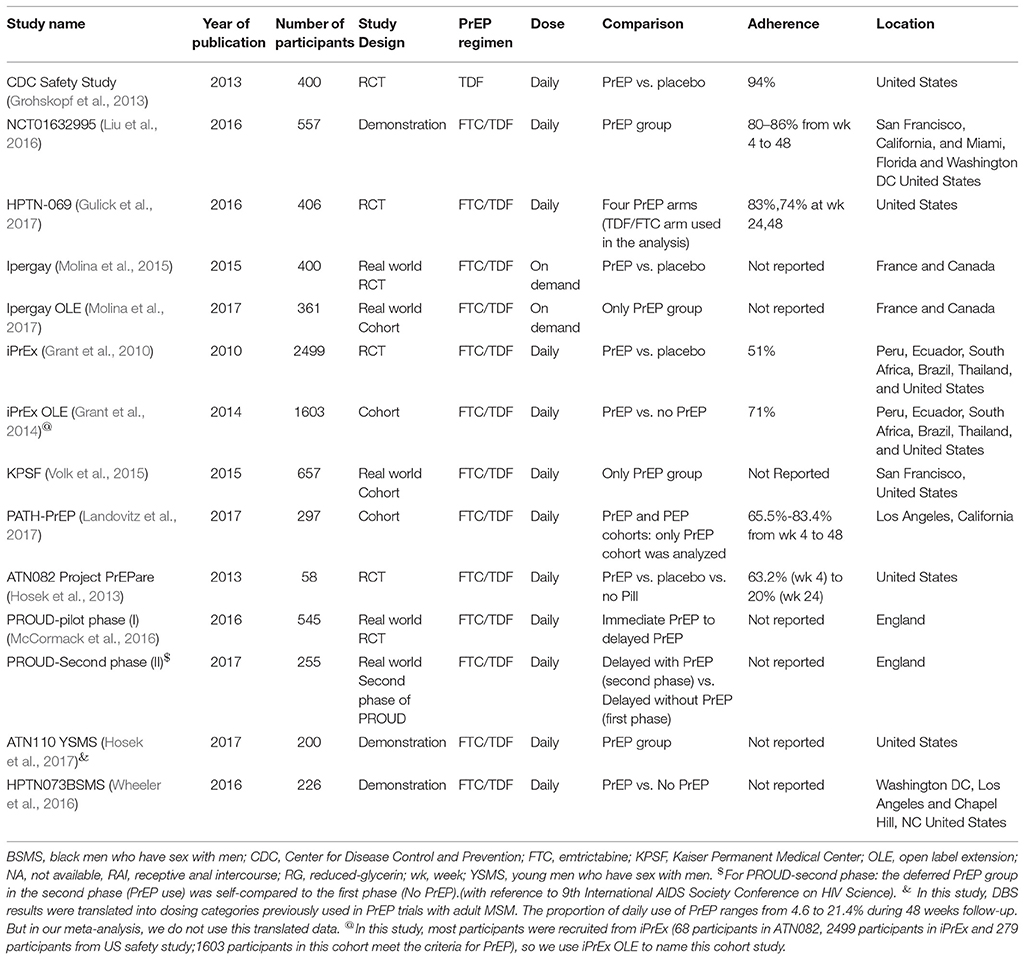 | Study name | Year of publication | Number of participants | Study Design | PrEP regimen | Dose | Comparison | Adherence | Location |
|---|---|---|---|---|---|---|---|---|
| CDC Safety Study (Grohskopf et al., 2013) | 2013 | 400 | RCT | TDF | Daily | PrEP vs. placebo | 94% | United States |
| NCT01632995 (Liu et al., 2016) | 2016 | 557 | Demonstration | FTC/TDF | Daily | PrEP group | 80–86% from wk 4 to 48 | San Francisco, California, and Miami, Florida and Washington DC United States |
| HPTN-069 (Gulick et al., 2017) | 2016 | 406 | RCT | FTC/TDF | Daily | Four PrEP arms (TDF/FTC arm used in the analysis) | 83%,74% at wk 24,48 | United States |
| Ipergay (Molina et al., 2015) | 2015 | 400 | Real world RCT | FTC/TDF | On demand | PrEP vs. placebo | Not reported | France and Canada |
| Ipergay OLE (Molina et al., 2017) | 2017 | 361 | Real world Cohort | FTC/TDF | On demand | Only PrEP group | Not reported | France and Canada |
| iPrEx (Grant et al., 2010) | 2010 | 2499 | RCT | FTC/TDF | Daily | PrEP vs. placebo | 51% | Peru, Ecuador, South Africa, Brazil, Thailand, and United States |
| iPrEx OLE (Grant et al., 2014)$^{@}$ | 2014 | 1603 | Cohort | FTC/TDF | Daily | PrEP vs. no PrEP | 71% | Peru, Ecuador, South Africa, Brazil, Thailand, and United States |
| KPSF (Volk et al., 2015) | 2015 | 657 | Real world Cohort | FTC/TDF | Daily | Only PrEP group | Not Reported | San Francisco, United States |
| PATH-PrEP (Landovitz et al., 2017) | 2017 | 297 | Cohort | FTC/TDF | Daily | PrEP and PEP cohorts: only PrEP cohort was analyzed | 65.5%-83.4% from wk 4 to 48 | Los Angeles, California |
| ATN082 Project PrEPare (Hosek et al., 2013) | 2013 | 58 | RCT | FTC/TDF | Daily | PrEP vs. placebo vs. no Pill | 63.2% (wk 4) to 20% (wk 24) | United States |
| PROUD-pilot phase (I) (McCormack et al., 2016) | 2016 | 545 | Real world RCT | FTC/TDF | Daily | Immediate PrEP to delayed PrEP | Not reported | England |
| PROUD-Second phase (II)$^{\$}$ | 2017 | 255 | Real world Second phase of PROUD | FTC/TDF | Daily | Delayed with PrEP (second phase) vs. Delayed without PrEP (first phase) | Not reported | England |
| ATN110 YSMS (Hosek et al., 2017)$^{\&}$ | 2017 | 200 | Demonstration | FTC/TDF | Daily | PrEP group | Not reported | United States |
| HPTN073BSMS (Wheeler et al., 2016) | 2016 | 226 | Demonstration | FTC/TDF | Daily | PrEP vs. No PrEP | Not reported | Washington DC, Los Angeles and Chapel Hill, NC United States |

BSMS, black men who have sex with men; CDC, Center for Disease Control and Prevention; FTC, emtrictabine; KPSF, Kaiser Permanent Medical Center; OLE, open label extension; NA, not available, RAI, receptive anal intercourse; RG, reduced-glycerin; wk, week; YSMS, young men who have sex with men. $^{\$}$For PROUD-second phase: the deferred PrEP group in the second phase (PrEP use) was self-compared to the first phase (No PrEP).(with reference to 9th International AIDS Society Conference on HIV Science). $^{\&}$ In this study, DBS results were translated into dosing categories previously used in PrEP trials with adult MSM. The proportion of daily use of PrEP ranges from 4.6 to 21.4% during 48 weeks follow-up. But in our meta-analysis, we do not use this translated data. $^{@}$In this study, most participants were recruited from iPrEx (68 participants in ATN082, 2499 participants in iPrEx and 279 participants from US safety study;1603 participants in this cohort meet the criteria for PrEP), so we use iPrEx OLE to name this cohort study.